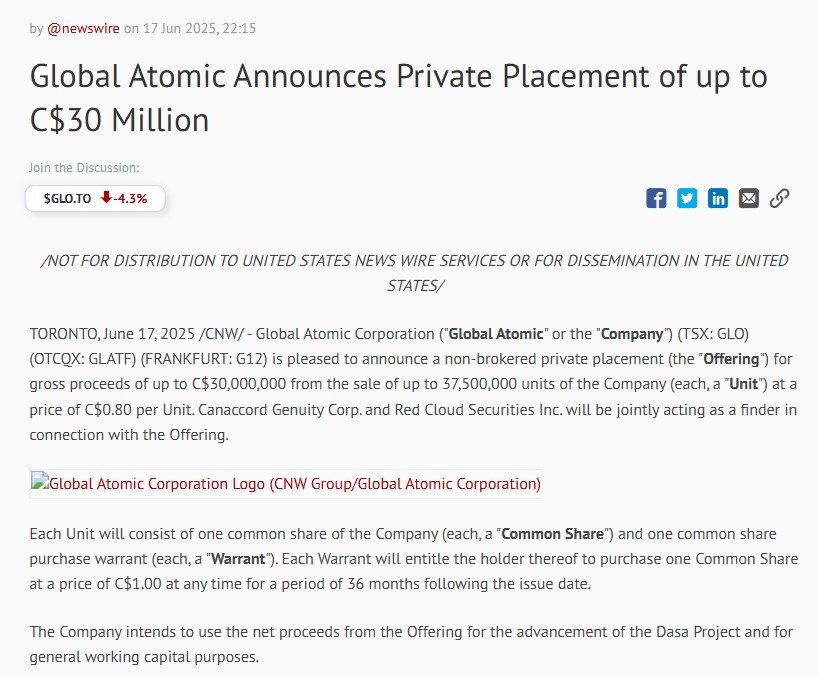 by @newswire on 17 Jun 2025, 22:15

Global Atomic Announces Private Placement of up to C$30 Million

Join the Discussion:

$GLO.TO -4.3%

/NOT FOR DISTRIBUTION TO UNITED STATES NEWS WIRE SERVICES OR FOR DISSEMINATION IN THE UNITED STATES/

TORONTO, June 17, 2025 /CNW/ - Global Atomic Corporation ("Global Atomic" or the "Company") (TSX: GLO) (OTCQX: GLATF) (FRANKFURT: G12) is pleased to announce a non-brokered private placement (the "Offering") for gross proceeds of up to C$30,000,000 from the sale of up to 37,500,000 units of the Company (each, a "Unit") at a price of C$0.80 per Unit. Canaccord Genuity Corp. and Red Cloud Securities Inc. will be jointly acting as a finder in connection with the Offering.

Global Atomic Corporation Logo (CNW Group/Global Atomic Corporation)

Each Unit will consist of one common share of the Company (each, a "Common Share") and one common share purchase warrant (each, a "Warrant"). Each Warrant will entitle the holder thereof to purchase one Common Share at a price of C$1.00 at any time for a period of 36 months following the issue date.

The Company intends to use the net proceeds from the Offering for the advancement of the Dasa Project and for general working capital purposes.